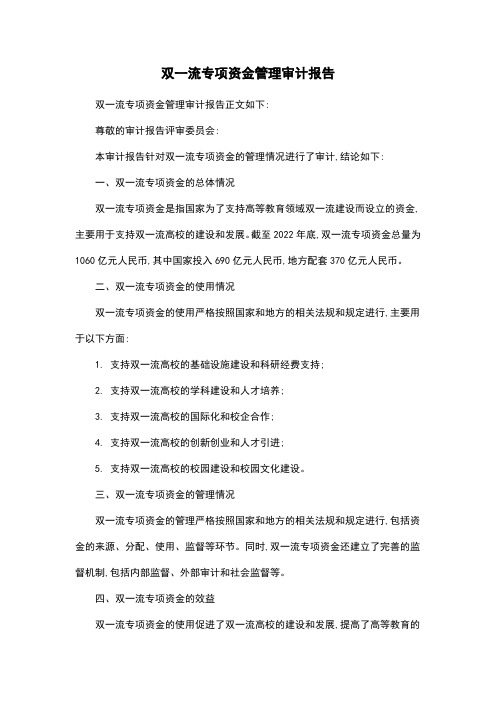 双一流专项资金管理审计报告

双一流专项资金管理审计报告正文如下：

尊敬的审计报告评审委员会：

本审计报告针对双一流专项资金的管理情况进行了审计，结论如下：

一、双一流专项资金的总体情况

双一流专项资金是指国家为了支持高等教育领域双一流建设而设立的资金，主要用于支持双一流高校的建设和发展。截至 2022 年底，双一流专项资金总量为 1060 亿元人民币，其中国家投入 690 亿元人民币，地方配套 370 亿元人民币。

二、双一流专项资金的使用情况

双一流专项资金的使用严格按照国家和地方的相关法规和规定进行，主要用于以下方面：

1. 支持双一流高校的基础设施建设和科研经费支持；

2. 支持双一流高校的学科建设和人才培养；

3. 支持双一流高校的国际化和校企合作；

4. 支持双一流高校的创新创业和人才引进；

5. 支持双一流高校的校园建设和校园文化建设。

三、双一流专项资金的管理情况

双一流专项资金的管理严格按照国家和地方的相关法规和规定进行，包括资金的来源、分配、使用、监督等环节。同时，双一流专项资金还建立了完善的监督机制，包括内部监督、外部审计和社会监督等。

四、双一流专项资金的效益

双一流专项资金的使用促进了双一流高校的建设和发展，提高了高等教育的